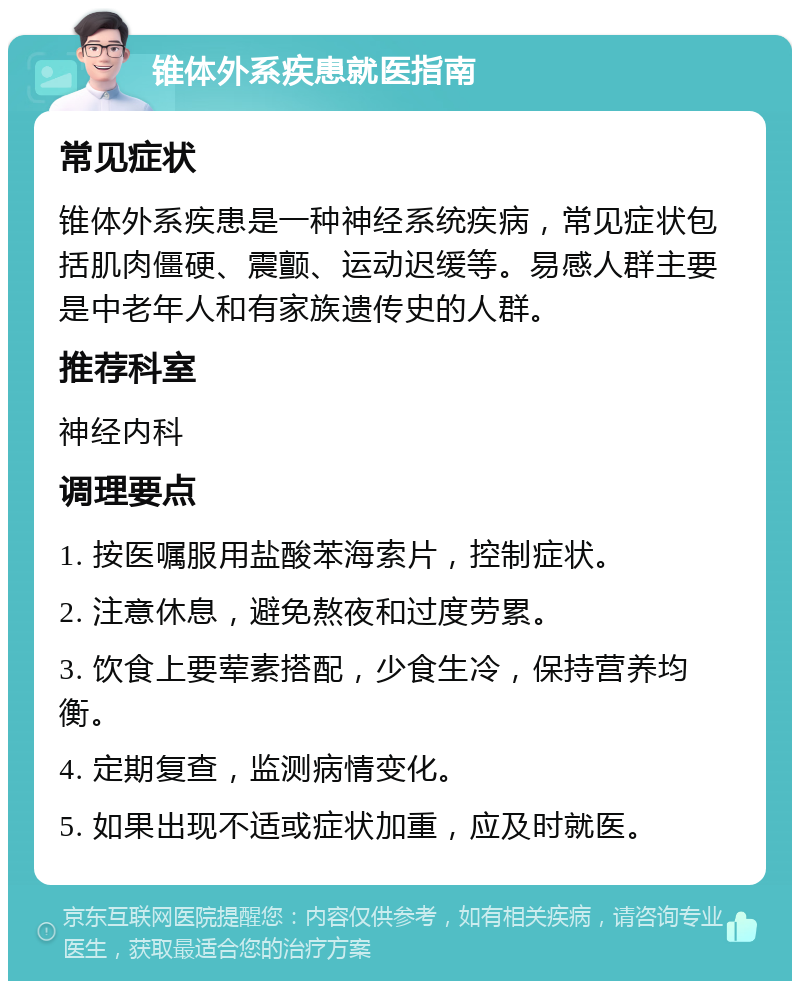 锥体外系疾患就医指南

常见症状

锥体外系疾患是一种神经系统疾病，常见症状包括肌肉僵硬、震颤、运动迟缓等。易感人群主要是中老年人和有家族遗传史的人群。

推荐科室

神经内科

调理要点

1. 按医嘱服用盐酸苯海索片，控制症状。

2. 注意休息，避免熬夜和过度劳累。

3. 饮食上要荤素搭配，少食生冷，保持营养均衡。

4. 定期复查，监测病情变化。

5. 如果出现不适或症状加重，应及时就医。

京东互联网医院提醒您：内容仅供参考，如有相关疾病，请咨询专业医生，获取最适合您的治疗方案